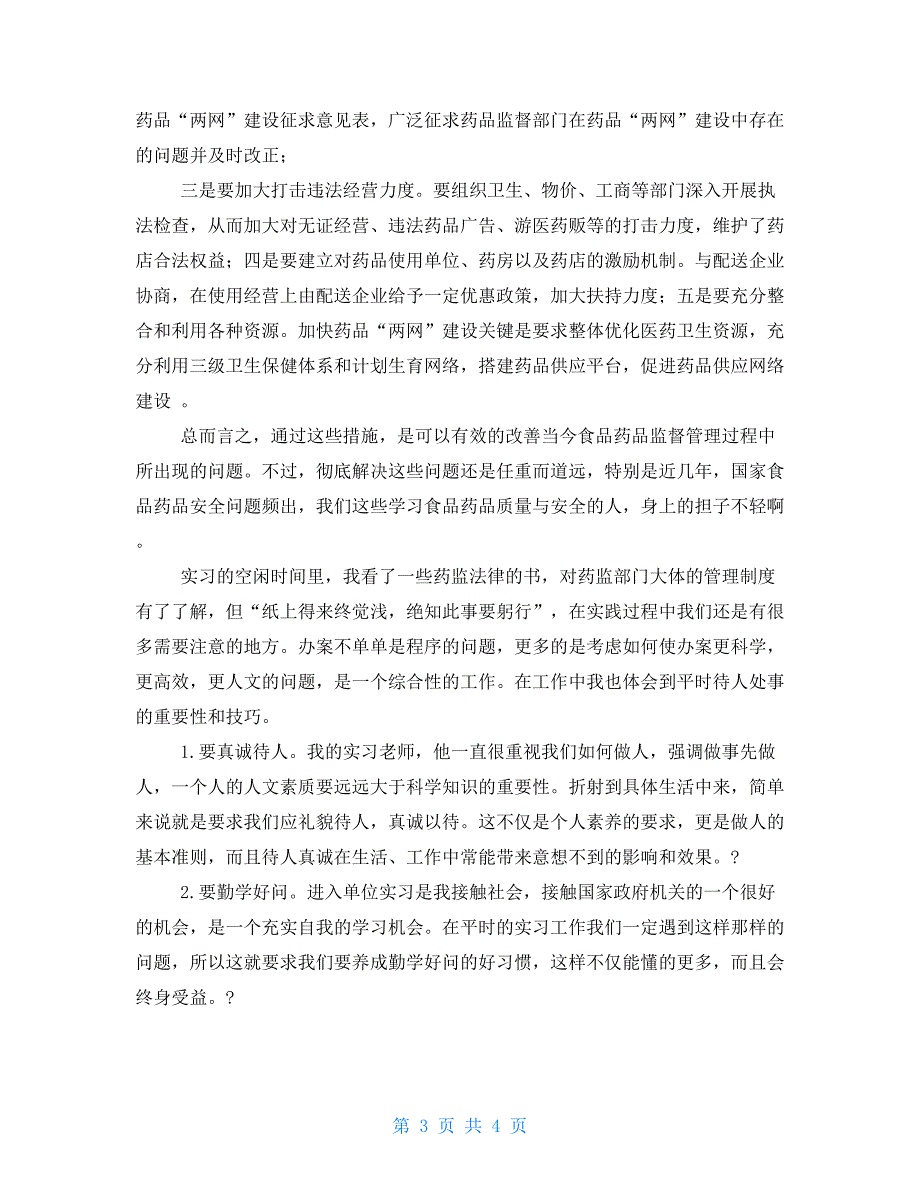 药品“两网”建设征求意见表，广泛征求药品监督部门在药品“两网”建设中存在的问题并及时改正；

三是要加大打击违法经营力度。要组织卫生、物价、工商等部门深入开展执法检查，从而加大对无证经营、违法药品广告、游医药贩等的打击力度，维护了药店合法权益；四是要建立对药品使用单位、药房以及药店的激励机制。与配送企业协商，在使用经营上由配送企业给予一定优惠政策，加大扶持力度；五是要充分整合和利用各种资源。加快药品“两网”建设关键是要求整体优化医药卫生资源，充分利用三级卫生保健体系和计划生育网络，搭建药品供应平台，促进药品供应网络建设 。

总而言之，通过这些措施，是可以有效的改善当今食品药品监督管理过程中所出现的问题。不过，彻底解决这些问题还是任重而道远，特别是近几年，国家食品药品安全问题频出，我们这些学习食品药品质量与安全的人，身上的担子不轻啊。

实习的空闲时间里，我看了一些药监法律的书，对药监部门大体的管理制度有了了解，但“纸上得来终觉浅，绝知此事要躬行”，在实践过程中我们还是有很多需要注意的地方。办案不单单是程序的问题，更多的是考虑如何使办案更科学，更高效，更人文的问题，是一个综合性的工作。在工作中我也体会到平时待人处事的重要性和技巧。

1.要真诚待人。我的实习老师，他一直很重视我们如何做人，强调做事先做人，一个人的人文素质要远远大于科学知识的重要性。折射到具体生活中来，简单来说就是要求我们应礼貌待人，真诚以待。这不仅是个人素养的要求，更是做人的基本准则，而且待人真诚在生活、工作中常能带来意想不到的影响和效果。?

2.要勤学好问。进入单位实习是我接触社会，接触国家政府机关的一个很好的机会，是一个充实自我的学习机会。在平时的实习工作我们一定遇到这样那样的问题，所以这就要求我们要养成勤学好问的好习惯，这样不仅能懂的更多，而且会终身受益。?

第 3 页 共 4 页